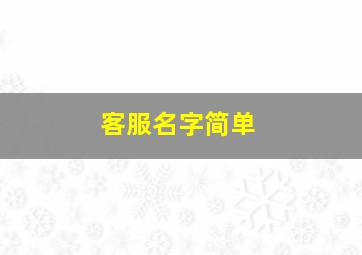 客服名字简单